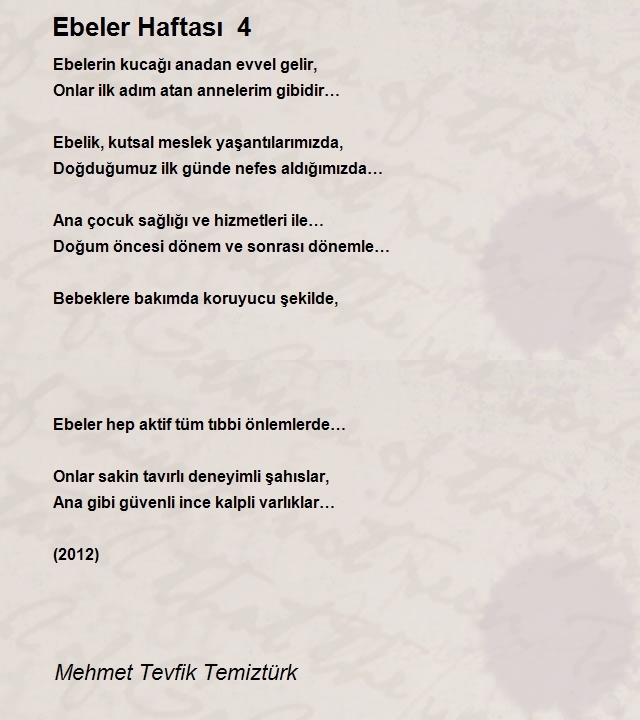 Ebeler Haftası 4

Ebelerin kucağı anadan evvel gelir,
Onlar ilk adım atan annelerim gibidir…

Ebelik, kutsal meslek yaşantılarımızda,
Doğduğumuz ilk günde nefes aldığımızda…

Ana çocuk sağlığı ve hizmetleri ile…
Doğum öncesi dönem ve sonrası dönemle…

Bebeklere bakımda koruyucu şekilde,

Ebeler hep aktif tüm tıbbi önlemlerde…

Onlar sakin tavırlı deneyimli şahıslar,
Ana gibi güvenli ince kalpli varlıklar…

(2012)

Mehmet Tevfik Temiztürk